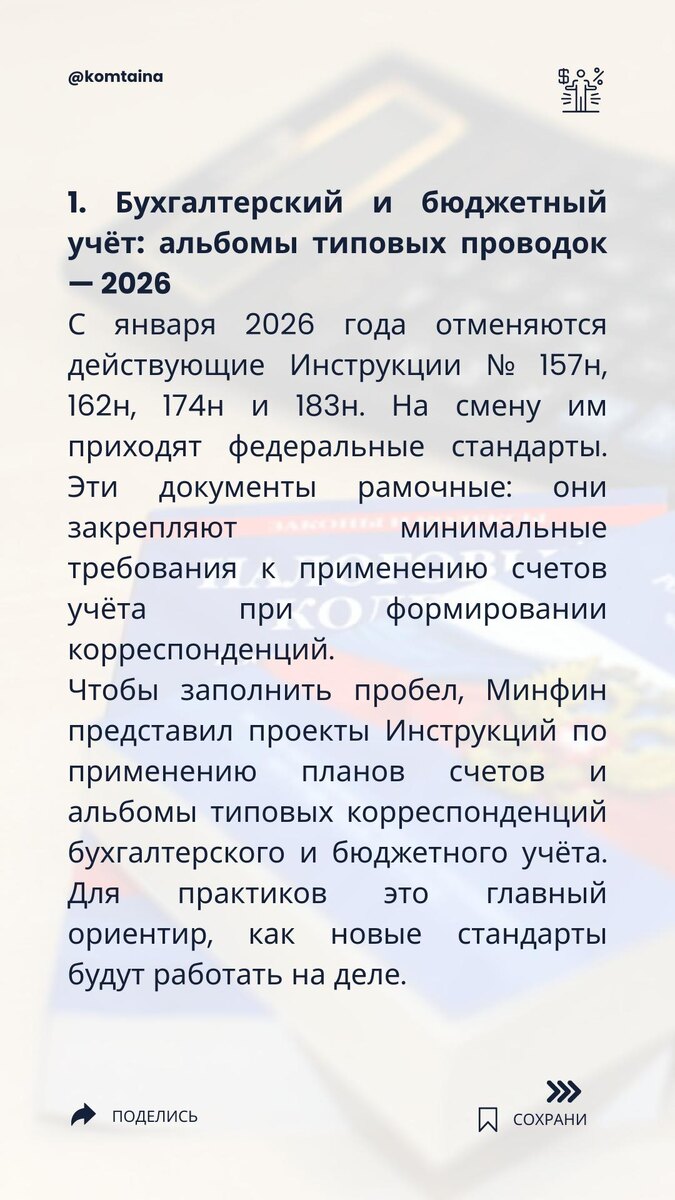 @komtaina

1. Бухгалтерский и бюджетный учёт: альбомы типовых проводок — 2026

С января 2026 года отменяются действующие Инструкции № 157н, 162н, 174н и 183н. На смену им приходят федеральные стандарты. Эти документы рамочные: они закрепляют минимальные требования к применению счетов учёта при формировании корреспонденций.

Чтобы заполнить пробел, Минфин представил проекты Инструкций по применению планов счетов и альбомы типовых корреспонденций бухгалтерского и бюджетного учёта. Для практиков это главный ориентир, как новые стандарты будут работать на деле.

ПОДЕЛИСЬ

СОХРАНИ